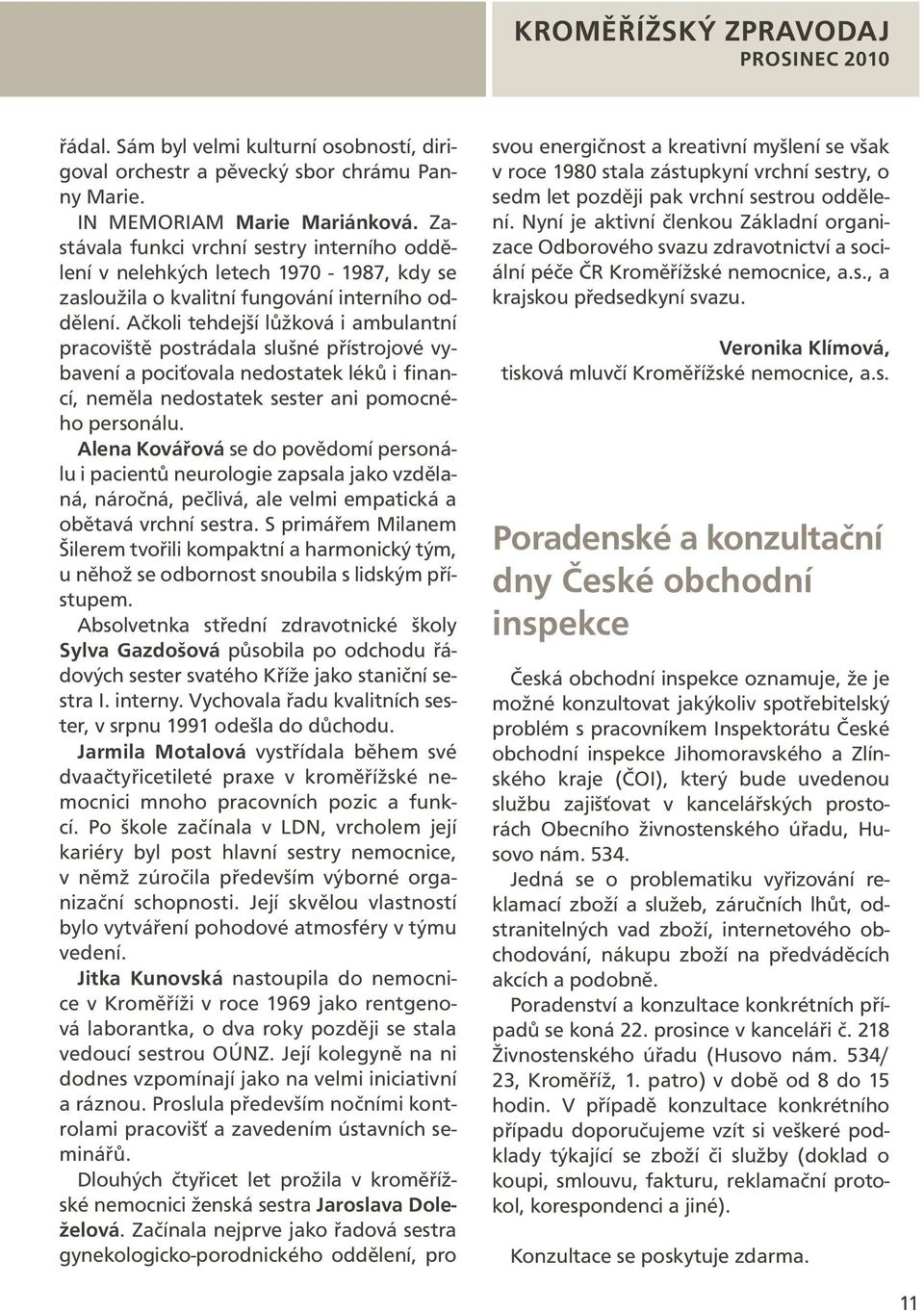 KROMĚŘÍŽSKÝ ZPRAVODAJ
PROSINEC 2010

řádal. Sám byl velmi kulturní osobností, dirigoval orchestr a pěvecký sbor chrámu Panny Marie.

IN MEMORIAM Marie Mariánková. Zastávala funkci vrchní sestry interního oddělení v nelehkých letech 1970 - 1987, kdy se zasloužila o kvalitní fungování interního oddělení. Ačkoli tehdejší lůžková i ambulantní pracoviště postrádala slušné přístrojové vybavení a pociťovala nedostatek léků i financí, neměla nedostatek sester ani pomocného personálu.

Alena Kovářová se do povědomí personálu i pacientů neurologie zapsala jako vzdělaná, náročná, pečlivá, ale velmi empatická a obětavá vrchní sestra. S primářem Milanem Šilerem tvořili kompaktní a harmonický tým, u něhož se odbornost snoubila s lidským přístupem.

Absolvetnka střední zdravotnické školy Sylva Gazdošová působila po odchodu řádových sester svatého Kříže jako staniční sestra I. interny. Vychovala řadu kvalitních sester, v srpnu 1991 odešla do důchodu.

Jarmila Motalová vystřídala během své dvaačtyřicetileté praxe v kroměřížské nemocnici mnoho pracovních pozic a funkcí. Po škole začínala v LDN, vrcholem její kariéry byl post hlavní sestry nemocnice, v němž zúročila především výborné organizační schopnosti. Její skvělou vlastností bylo vytváření pohodové atmosféry v týmu vedení.

Jitka Kunovská nastoupila do nemocnice v Kroměříži v roce 1969 jako rentgenová laborantka, o dva roky později se stala vedoucí sestrou OÚNZ. Její kolegyně na ni dodnes vzpomínají jako na velmi iniciativní a ráznou. Proslula především nočními kontrolami pracovišť a zavedením ústavních seminářů.

Dlouhých čtyřicet let prožila v kroměřížské nemocnici ženská sestra Jaroslava Doleželová. Začínala nejprve jako řadová sestra gynekologicko-porodnického oddělení, pro svou energičnost a kreativní myšlení se však v roce 1980 stala zástupkyní vrchní sestry, o sedm let později pak vrchní sestrou oddělení. Nyní je aktivní členkou Základní organizace Odborového svazu zdravotnictví a sociální péče ČR Kroměřížské nemocnice, a.s., a krajskou předsedkyní svazu.

Veronika Klímová,
tisková mluvčí Kroměřížské nemocnice, a.s.

Poradenské a konzultační dny České obchodní inspekce

Česká obchodní inspekce oznamuje, že je možné konzultovat jakýkoliv spotřebitelský problém s pracovníkem Inspektorátu České obchodní inspekce Jihomoravského a Zlínského kraje (ČOI), který bude uvedenou službu zajišťovat v kancelářských prostorách Obecního živnostenského úřadu, Husovo nám. 534.

Jedná se o problematiku vyřizování reklamací zboží a služeb, záručních lhůt, odstranitelných vad zboží, internetového obchodování, nákupu zboží na předváděcích akcích a podobně.

Poradenství a konzultace konkrétních případů se koná 22. prosince v kanceláři č. 218 Živnostenského úřadu (Husovo nám. 534/23, Kroměříž, 1. patro) v době od 8 do 15 hodin. V případě konzultace konkrétního případu doporučujeme vzít si veškeré podklady týkající se zboží či služby (doklad o koupi, smlouvu, fakturu, reklamační protokol, korespondenci a jiné).

Konzultace se poskytuje zdarma.

11